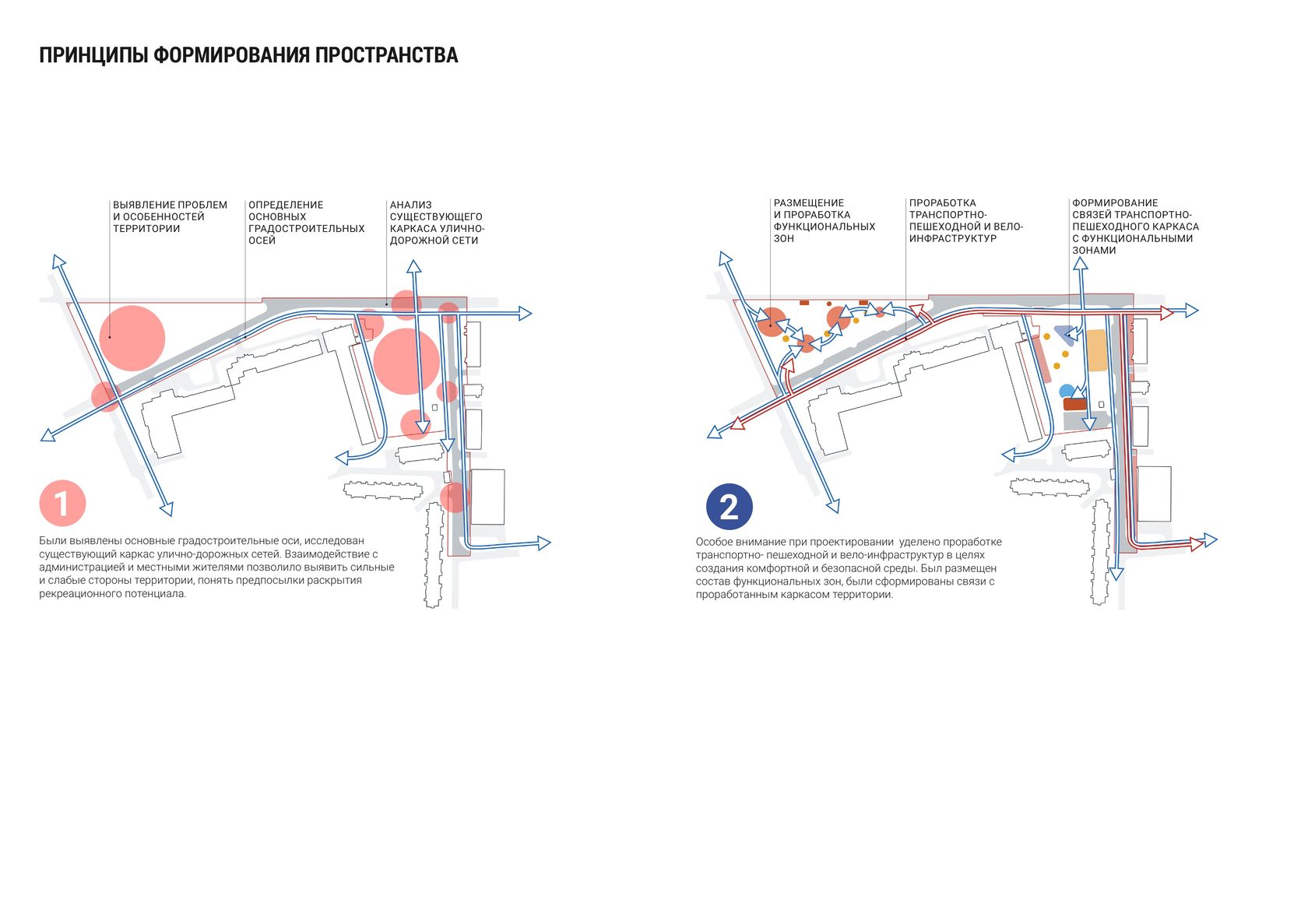 ПРИНЦИПЫ ФОРМИРОВАНИЯ ПРОСТРАНСТВА

ВЫЯВЛЕНИЕ ПРОБЛЕМ И ОСОБЕННОСТЕЙ ТЕРРИТОРИИ

ОПРЕДЕЛЕНИЕ ОСНОВНЫХ ГРАДОСТРОИТЕЛЬНЫХ ОСЕЙ

АНАЛИЗ СУЩЕСТВУЮЩЕГО КАРКАСА УЛИЧНО-ДОРОЖНОЙ СЕТИ

1

Были выявлены основные градостроительные оси, исследован существующий каркас улично-дорожных сетей. Взаимодействие с администрацией и местными жителями позволило выявить сильные и слабые стороны территории, понять предпосылки раскрытия рекреационного потенциала.

РАЗМЕЩЕНИЕ И ПРОРАБОТКА ФУНКЦИОНАЛЬНЫХ ЗОН

ПРОРАБОТКА ТРАНСПОРТНО-ПЕШЕХОДНОЙ И ВЕЛО-ИНФРАСТРУКТУР

ФОРМИРОВАНИЕ СВЯЗЕЙ ТРАНСПОРТНО-ПЕШЕХОДНОГО КАРКАСА С ФУНКЦИОНАЛЬНЫМИ ЗОНАМИ

2

Особое внимание при проектировании уделено проработке транспортно- пешеходной и вело-инфраструктур в целях создания комфортной и безопасной среды. Был размещен состав функциональных зон, были сформированы связи с проработанным каркасом территории.